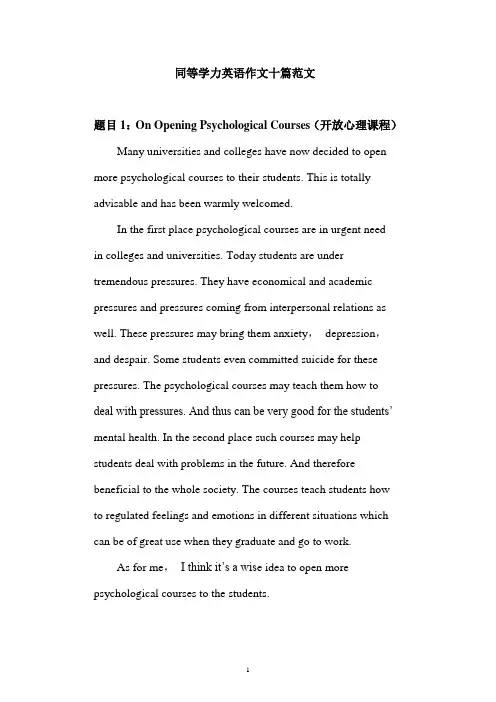 同等学力英语作文十篇范文

题目 1：On Opening Psychological Courses（开放心理课程）

Many universities and colleges have now decided to open more psychological courses to their students. This is totally advisable and has been warmly welcomed.

In the first place psychological courses are in urgent need in colleges and universities. Today students are under tremendous pressures. They have economical and academic pressures and pressures coming from interpersonal relations as well. These pressures may bring them anxiety， depression， and despair. Some students even committed suicide for these pressures. The psychological courses may teach them how to deal with pressures. And thus can be very good for the students' mental health. In the second place such courses may help students deal with problems in the future. And therefore beneficial to the whole society. The courses teach students how to regulated feelings and emotions in different situations which can be of great use when they graduate and go to work.

As for me， I think it's a wise idea to open more psychological courses to the students.

1